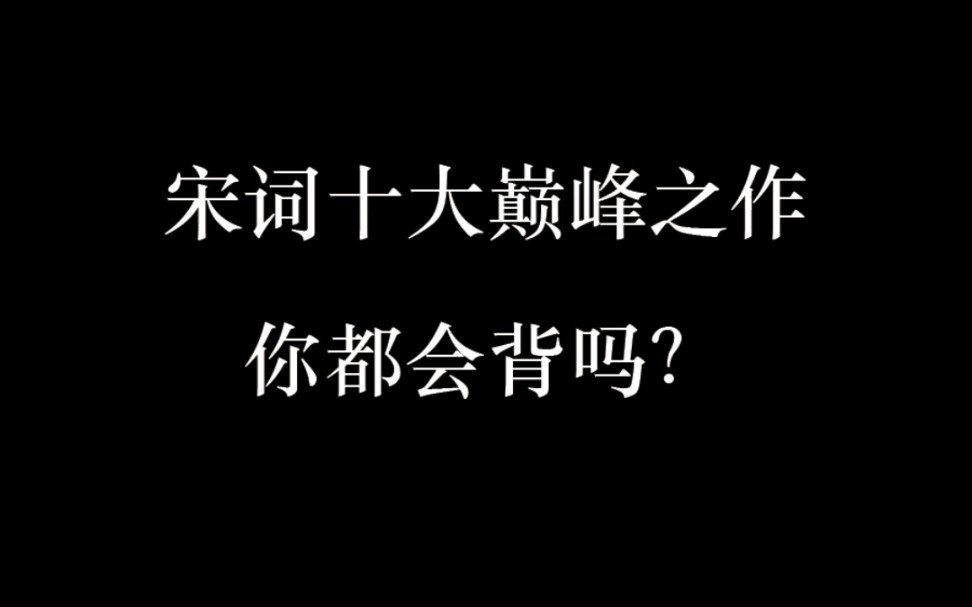 宋词十大巅峰之作

你都会背吗?